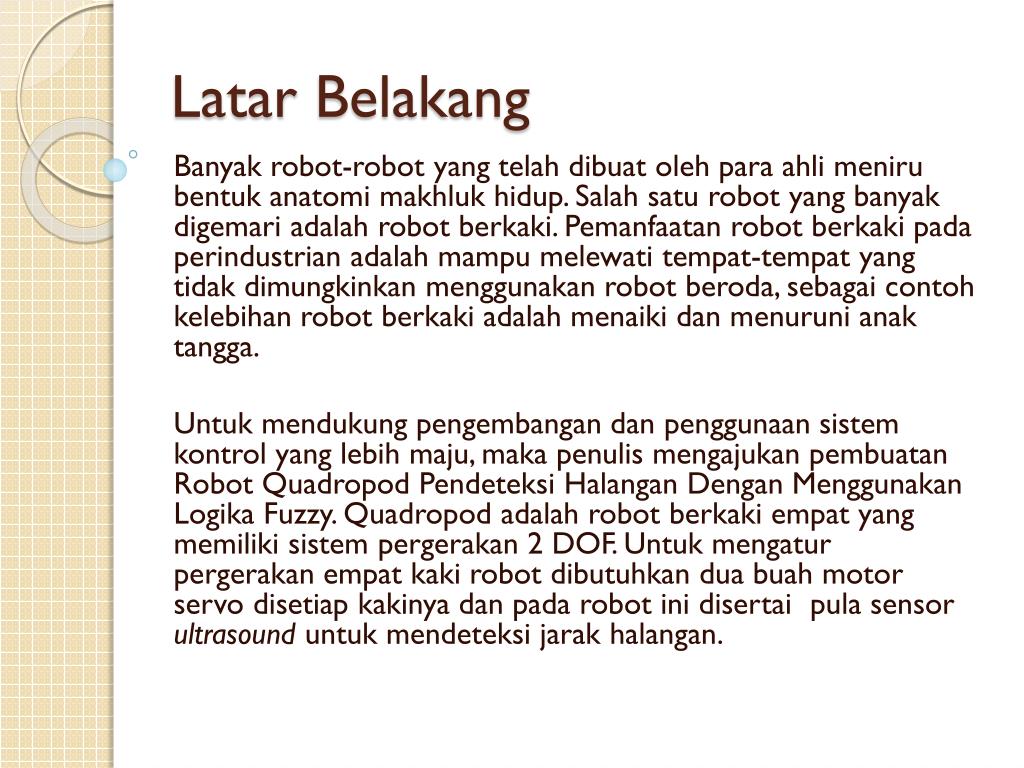 Latar Belakang

Banyak robot-robot yang telah dibuat oleh para ahli meniru bentuk anatomi makhluk hidup. Salah satu robot yang banyak digemari adalah robot berkaki. Pemanfaatan robot berkaki pada perindustrian adalah mampu melewati tempat-tempat yang tidak dimungkinkan menggunakan robot beroda, sebagai contoh kelebihan robot berkaki adalah menaiki dan menuruni anak tangga.

Untuk mendukung pengembangan dan penggunaan sistem kontrol yang lebih maju, maka penulis mengajukan pembuatan Robot Quadropod Pendeteksi Halangan Dengan Menggunakan Logika Fuzzy. Quadropod adalah robot berkaki empat yang memiliki sistem pergerakan 2 DOF. Untuk mengatur pergerakan empat kaki robot dibutuhkan dua buah motor servo disetiap kakinya dan pada robot ini disertai pula sensor ultrasound untuk mendeteksi jarak halangan.